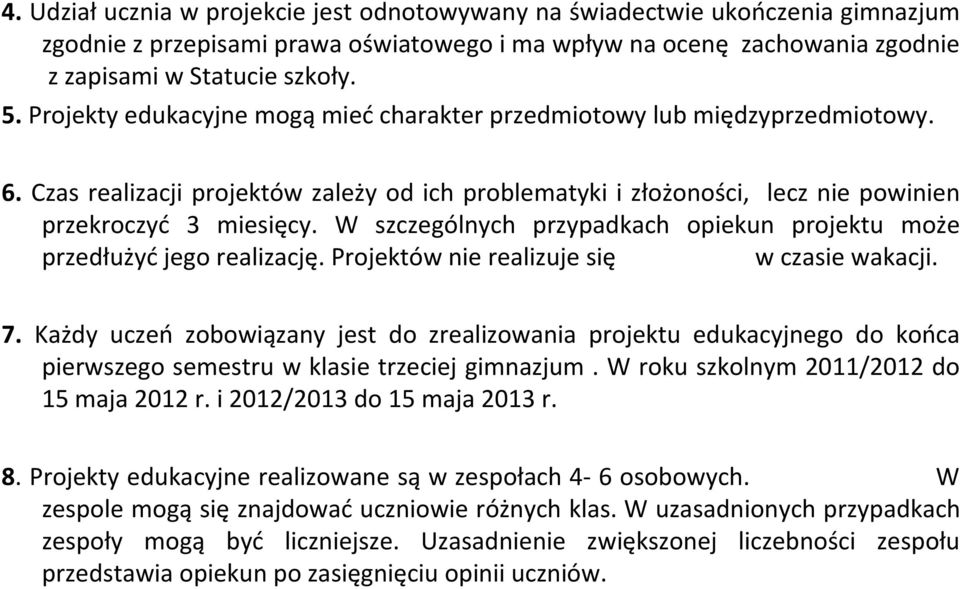 4. Udział ucznia w projekcie jest odnotowywany na świadectwie ukończenia gimnazjum zgodnie z przepisami prawa oświatowego i ma wpływ na ocenę zachowania zgodnie z zapisami w Statucie szkoły.

5. Projekty edukacyjne mogą mieć charakter przedmiotowy lub międzyprzedmiotowy.

6. Czas realizacji projektów zależy od ich problematyki i złożoności, lecz nie powinien przekroczyć 3 miesięcy. W szczególnych przypadkach opiekun projektu może przedłużyć jego realizację. Projektów nie realizuje się w czasie wakacji.

7. Każdy uczeń zobowiązany jest do zrealizowania projektu edukacyjnego do końca pierwszego semestru w klasie trzeciej gimnazjum . W roku szkolnym 2011/2012 do 15 maja 2012 r. i 2012/2013 do 15 maja 2013 r.

8. Projekty edukacyjne realizowane są w zespołach 4- 6 osobowych. W zespole mogą się znajdować uczniowie różnych klas. W uzasadnionych przypadkach zespoły mogą być liczniejsze. Uzasadnienie zwiększonej liczebności zespołu przedstawia opiekun po zasięgnięciu opinii uczniów.